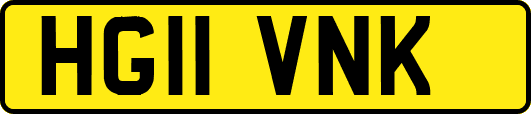 HG11 VNK